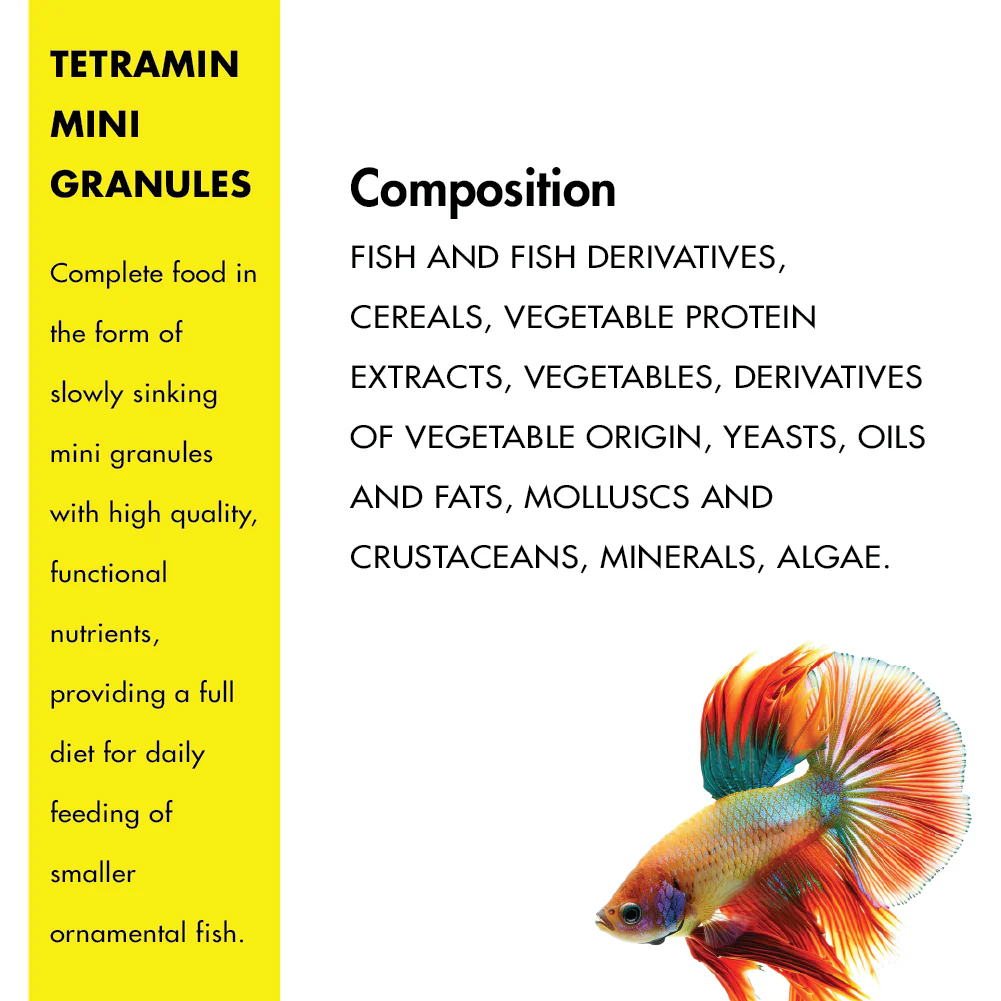 TETRAMIN
MINI
GRANULES

Complete food in the form of slowly sinking mini granules with high quality, functional nutrients, providing a full diet for daily feeding of smaller ornamental fish.

Composition

FISH AND FISH DERIVATIVES, CEREALS, VEGETABLE PROTEIN EXTRACTS, VEGETABLES, DERIVATIVES OF VEGETABLE ORIGIN, YEASTS, OILS AND FATS, MOLLUSCS AND CRUSTACEANS, MINERALS, ALGAE.